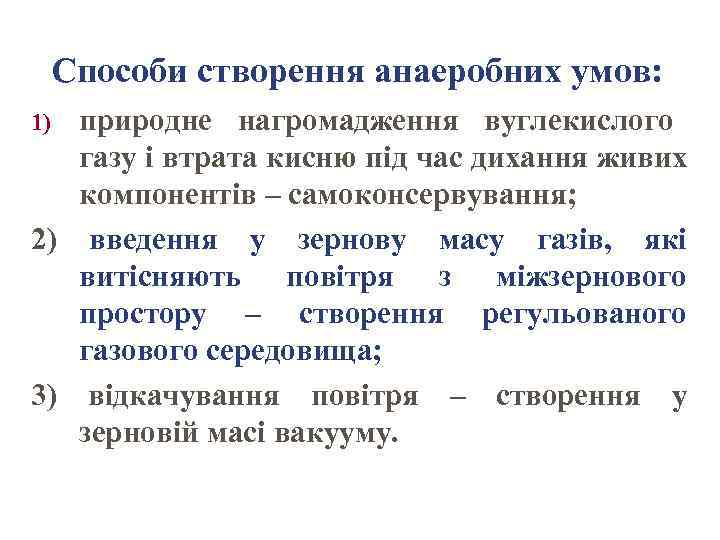 Способи створення анаеробних умов:

1) природне нагромадження вуглекислого газу і втрата кисню під час дихання живих компонентів – самоконсервування;

2) введення у зернову масу газів, які витісняють повітря з міжзернового простору – створення регульованого газового середовища;

3) відкачування повітря – створення у зерновій масі вакууму.